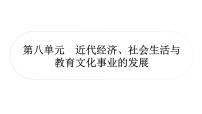 第八单元　近代经济、社会生活与教育文化事业的发展